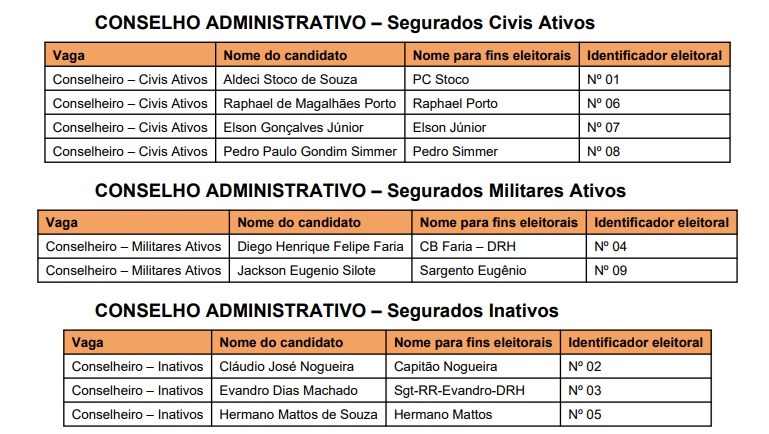 CONSELHO ADMINISTRATIVO – Segurados Civis Ativos

| Vaga | Nome do candidato | Nome para fins eleitorais | Identificador eleitoral |
|---|---|---|---|
| Conselheiro – Civis Ativos | Aldeci Stoco de Souza | PC Stoco | Nº 01 |
| Conselheiro – Civis Ativos | Raphael de Magalhães Porto | Raphael Porto | Nº 06 |
| Conselheiro – Civis Ativos | Elson Gonçalves Júnior | Elson Júnior | Nº 07 |
| Conselheiro – Civis Ativos | Pedro Paulo Gondim Simmer | Pedro Simmer | Nº 08 |

CONSELHO ADMINISTRATIVO – Segurados Militares Ativos

| Vaga | Nome do candidato | Nome para fins eleitorais | Identificador eleitoral |
|---|---|---|---|
| Conselheiro – Militares Ativos | Diego Henrique Felipe Faria | CB Faria – DRH | Nº 04 |
| Conselheiro – Militares Ativos | Jackson Eugenio Silote | Sargento Eugênio | Nº 09 |

CONSELHO ADMINISTRATIVO – Segurados Inativos

| Vaga | Nome do candidato | Nome para fins eleitorais | Identificador eleitoral |
|---|---|---|---|
| Conselheiro – Inativos | Cláudio José Nogueira | Capitão Nogueira | Nº 02 |
| Conselheiro – Inativos | Evandro Dias Machado | Sgt-RR-Evandro-DRH | Nº 03 |
| Conselheiro – Inativos | Hermano Mattos de Souza | Hermano Mattos | Nº 05 |